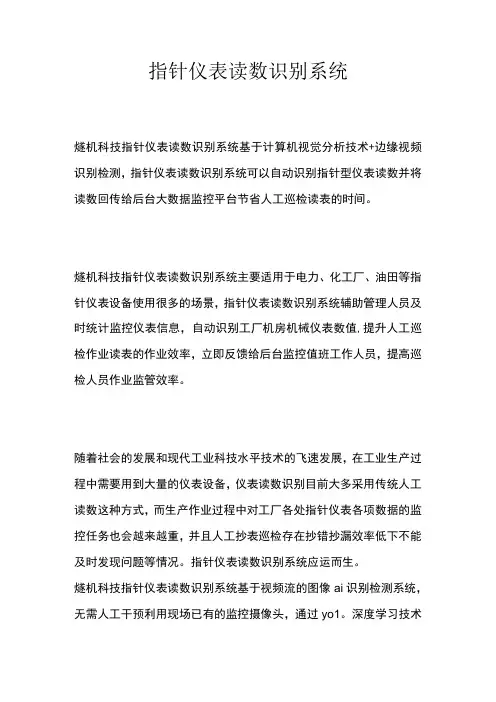 指针仪表读数识别系统

燧机科技指针仪表读数识别系统基于计算机视觉分析技术+边缘视频识别检测，指针仪表读数识别系统可以自动识别指针型仪表读数并将读数回传给后台大数据监控平台节省人工巡检读表的时间。

燧机科技指针仪表读数识别系统主要适用于电力、化工厂、油田等指针仪表设备使用很多的场景，指针仪表读数识别系统辅助管理人员及时统计监控仪表信息，自动识别工厂机房机械仪表数值,提升人工巡检作业读表的作业效率，立即反馈给后台监控值班工作人员，提高巡检人员作业监管效率。

随着社会的发展和现代工业科技水平技术的飞速发展，在工业生产过程中需要用到大量的仪表设备，仪表读数识别目前大多采用传统人工读数这种方式，而生产作业过程中对工厂各处指针仪表各项数据的监控任务也会越来越重，并且人工抄表巡检存在抄错抄漏效率低下不能及时发现问题等情况。指针仪表读数识别系统应运而生。
燧机科技指针仪表读数识别系统基于视频流的图像 ai 识别检测系统，无需人工干预利用现场已有的监控摄像头，通过 yo1。深度学习技术